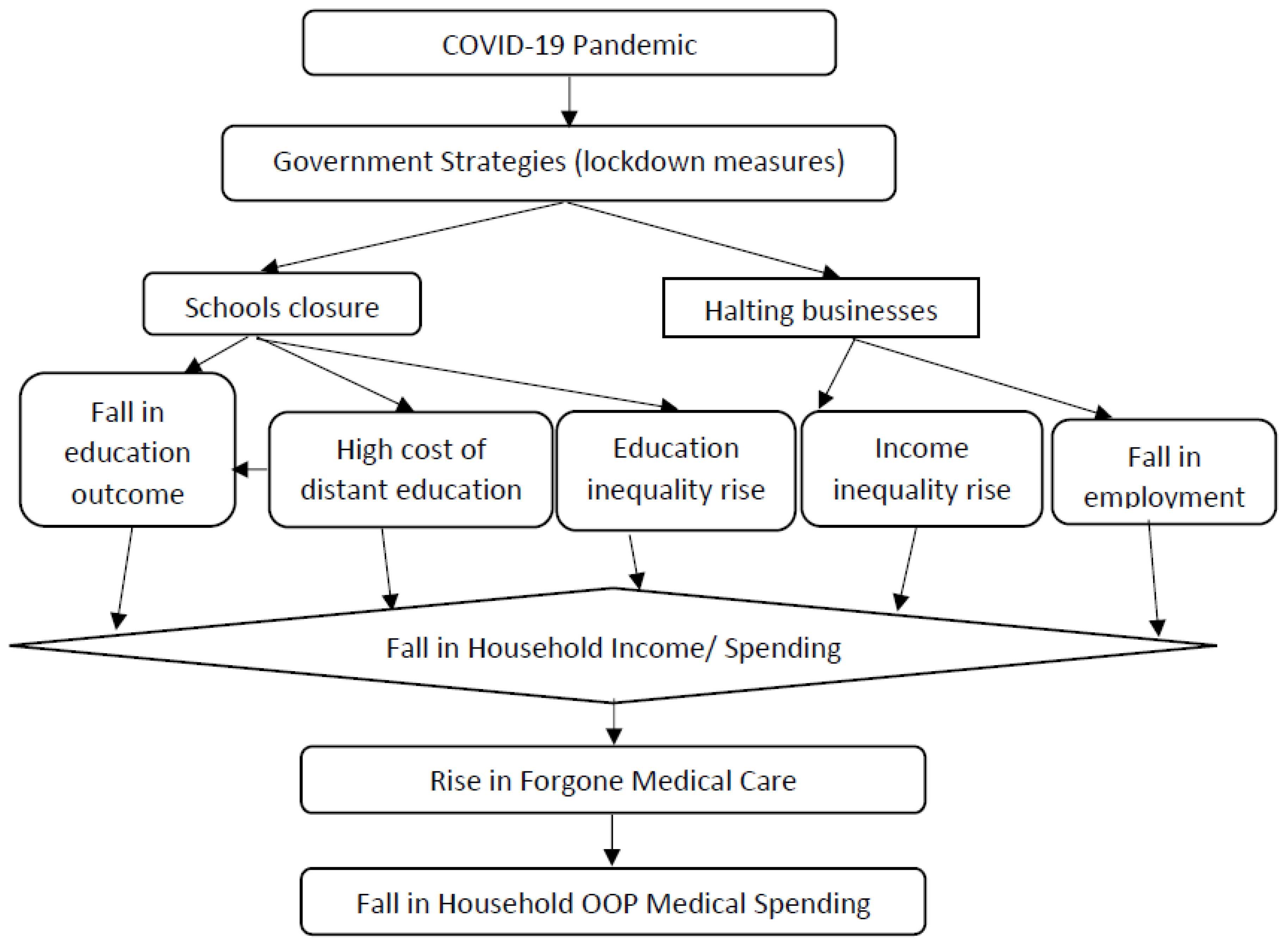 COVID-19 Pandemic

Government Strategies (lockdown measures)

Schools closure

Halting businesses

Fall in education outcome

High cost of distant education

Education inequality rise

Income inequality rise

Fall in employment

Fall in Household Income/ Spending

Rise in Forgone Medical Care

Fall in Household OOP Medical Spending